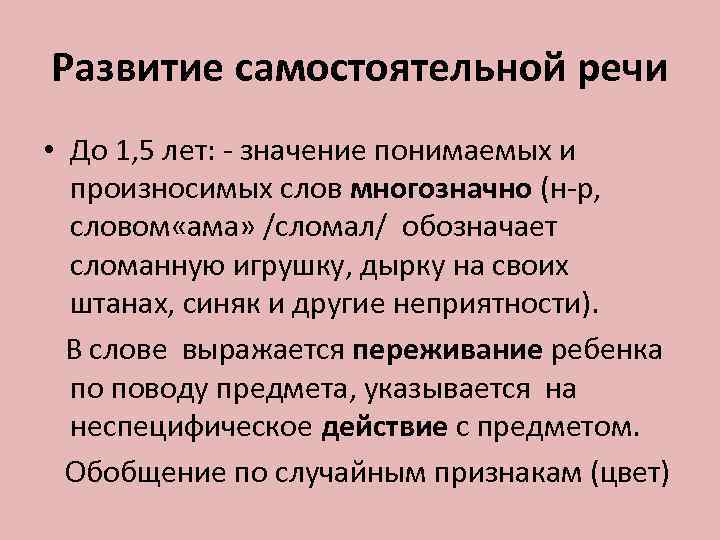 Развитие самостоятельной речи

• До 1,5 лет: - значение понимаемых и произносимых слов многозначно (н-р, словом«ама» /сломал/ обозначает сломанную игрушку, дырку на своих штанах, синяк и другие неприятности).

В слове выражается переживание ребенка по поводу предмета, указывается на неспецифическое действие с предметом.

Обобщение по случайным признакам (цвет)